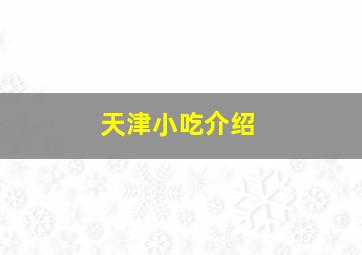 天津小吃介绍